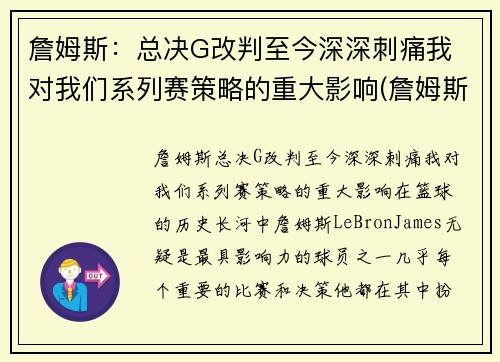 詹姆斯：总决G改判至今深深刺痛我对我们系列赛策略的重大影响(詹姆斯

詹姆斯总决G改判至今深深刺痛我对我们系列赛策略的重大影响在篮球的历史长河中詹姆斯LeBronJames无疑是最具影响力的球员之一几乎每个重要的比赛和决策他都在其中扮

OUT